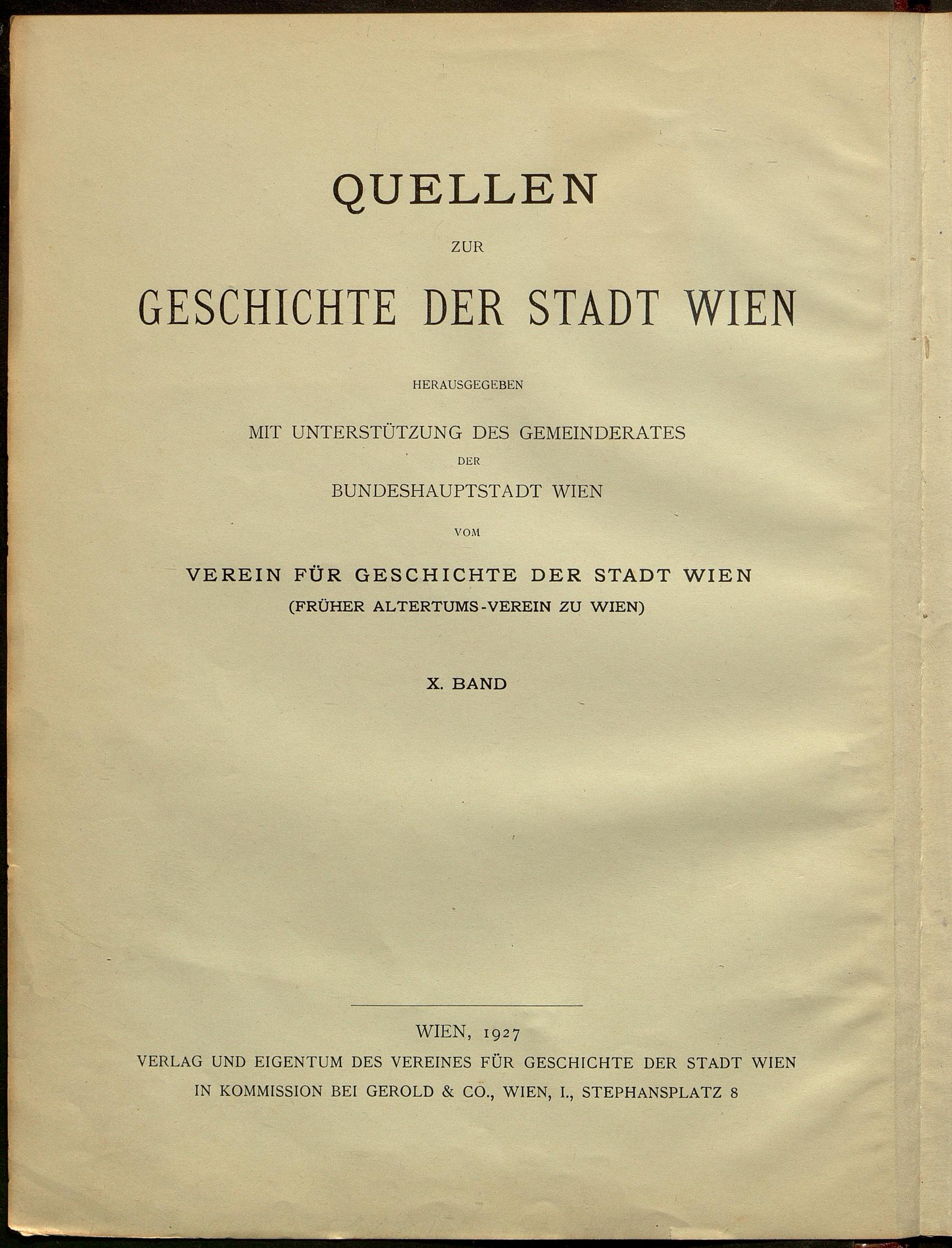 QUELLEN

ZUR

GESCHICHTE DER STADT WIEN

HERAUSGEGEBEN

MIT UNTERSTÜTZUNG DES GEMEINDERATES

DER

BUNDESHAUPTSTADT WIEN

VOM

VEREIN FÜR GESCHICHTE DER STADT WIEN

(FRÜHER ALTERTUMS-VEREIN ZU WIEN)

X. BAND

WIEN, 1927

VERLAG UND EIGENTUM DES VEREINES FÜR GESCHICHTE DER STADT WIEN

IN KOMMISSION BEI GEROLD & CO., WIEN, I., STEPHANSPLATZ 8